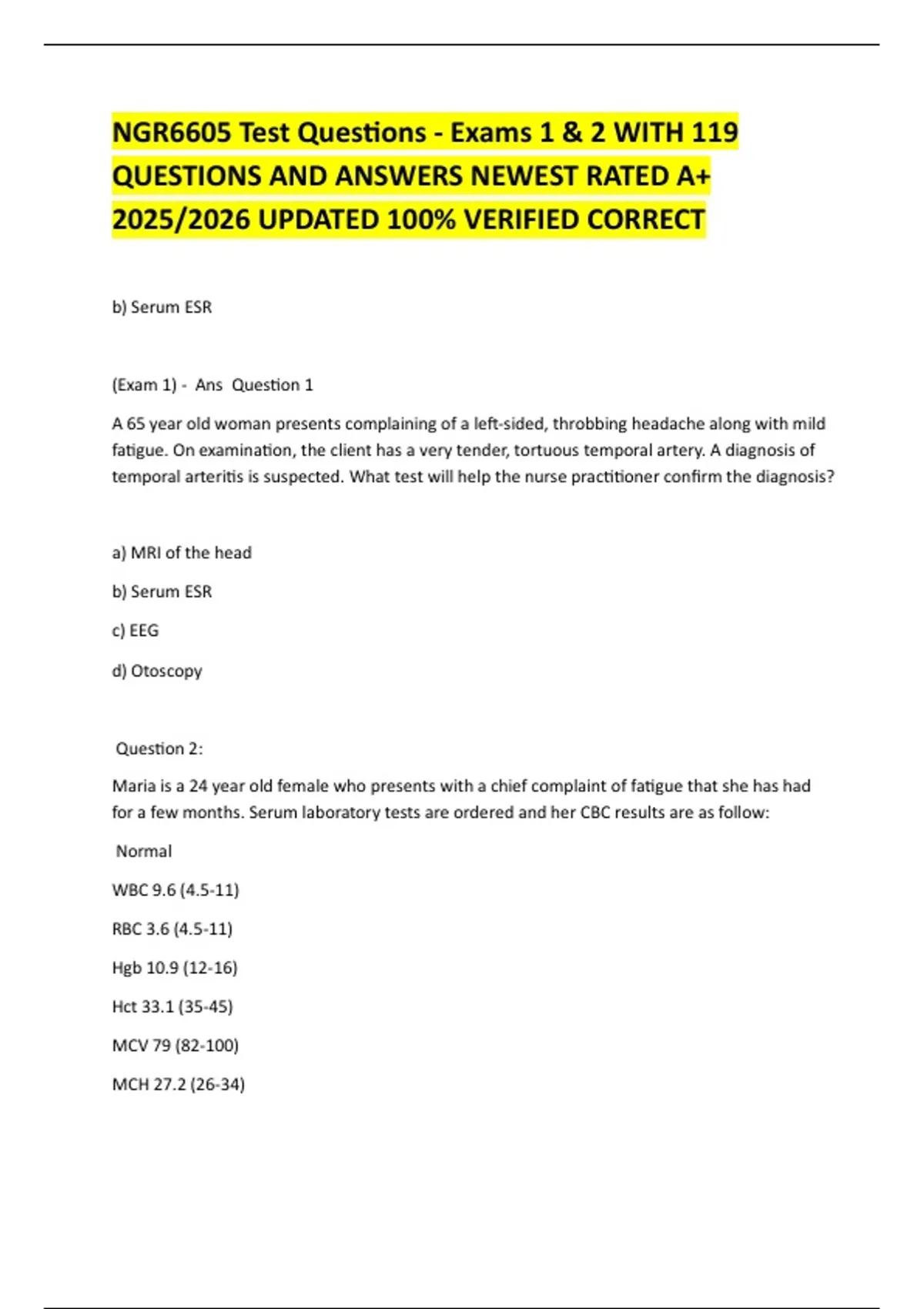 NGR6605 Test Questions - Exams 1 & 2 WITH 119 QUESTIONS AND ANSWERS NEWEST RATED A+ 2025/2026 UPDATED 100% VERIFIED CORRECT

b) Serum ESR

(Exam 1) - Ans Question 1

A 65 year old woman presents complaining of a left-sided, throbbing headache along with mild fatigue. On examination, the client has a very tender, tortuous temporal artery. A diagnosis of temporal arteritis is suspected. What test will help the nurse practitioner confirm the diagnosis?

a) MRI of the head

b) Serum ESR

c) EEG

d) Otoscopy

Question 2:

Maria is a 24 year old female who presents with a chief complaint of fatigue that she has had for a few months. Serum laboratory tests are ordered and her CBC results are as follow:

Normal

WBC 9.6 (4.5-11)

RBC 3.6 (4.5-11)

Hgb 10.9 (12-16)

Hct 33.1 (35-45)

MCV 79 (82-100)

MCH 27.2 (26-34)